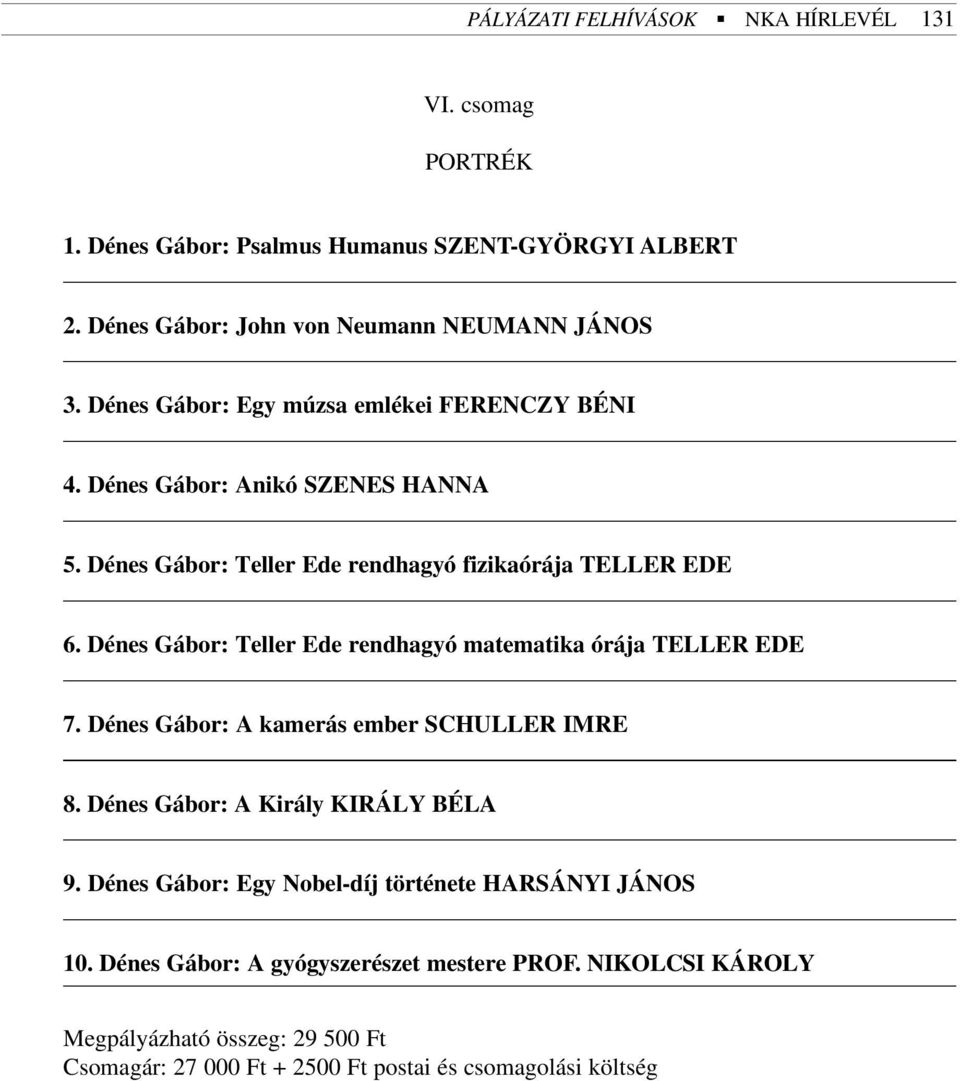 PÁLYÁZATI FELHÍVÁSOK ▪ NKA HÍRLEVÉL 131

VI. csomag

PORTRÉK

1. Dénes Gábor: Psalmus Humanus SZENT-GYÖRGYI ALBERT

2. Dénes Gábor: John von Neumann NEUMANN JÁNOS

3. Dénes Gábor: Egy múzsa emlékei FERENCZY BÉNI

4. Dénes Gábor: Anikó SZENES HANNA

5. Dénes Gábor: Teller Ede rendhagyó fizikaórája TELLER EDE

6. Dénes Gábor: Teller Ede rendhagyó matematika órája TELLER EDE

7. Dénes Gábor: A kamerás ember SCHULLER IMRE

8. Dénes Gábor: A Király KIRÁLY BÉLA

9. Dénes Gábor: Egy Nobel-díj története HARSÁNYI JÁNOS

10. Dénes Gábor: A gyógyszerészet mestere PROF. NIKOLCSI KÁROLY

Megpályázható összeg: 29 500 Ft
Csomagár: 27 000 Ft + 2500 Ft postai és csomagolási költség